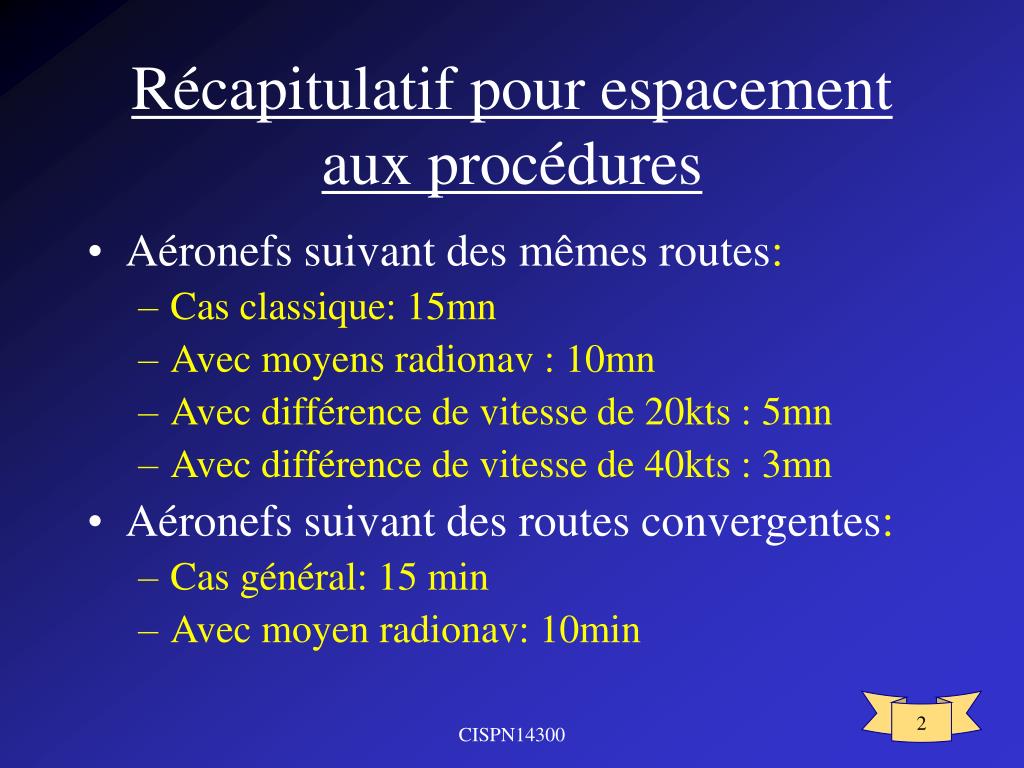 Récapitulatif pour espacement aux procédures

• Aéronefs suivant des mêmes routes:
– Cas classique: 15mn
– Avec moyens radionav : 10mn
– Avec différence de vitesse de 20kts : 5mn
– Avec différence de vitesse de 40kts : 3mn

• Aéronefs suivant des routes convergentes:
– Cas général: 15 min
– Avec moyen radionav: 10min

CISPN14300

2